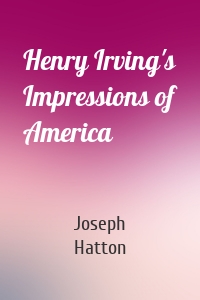 Henry Irving's Impressions of America

Joseph Hatton